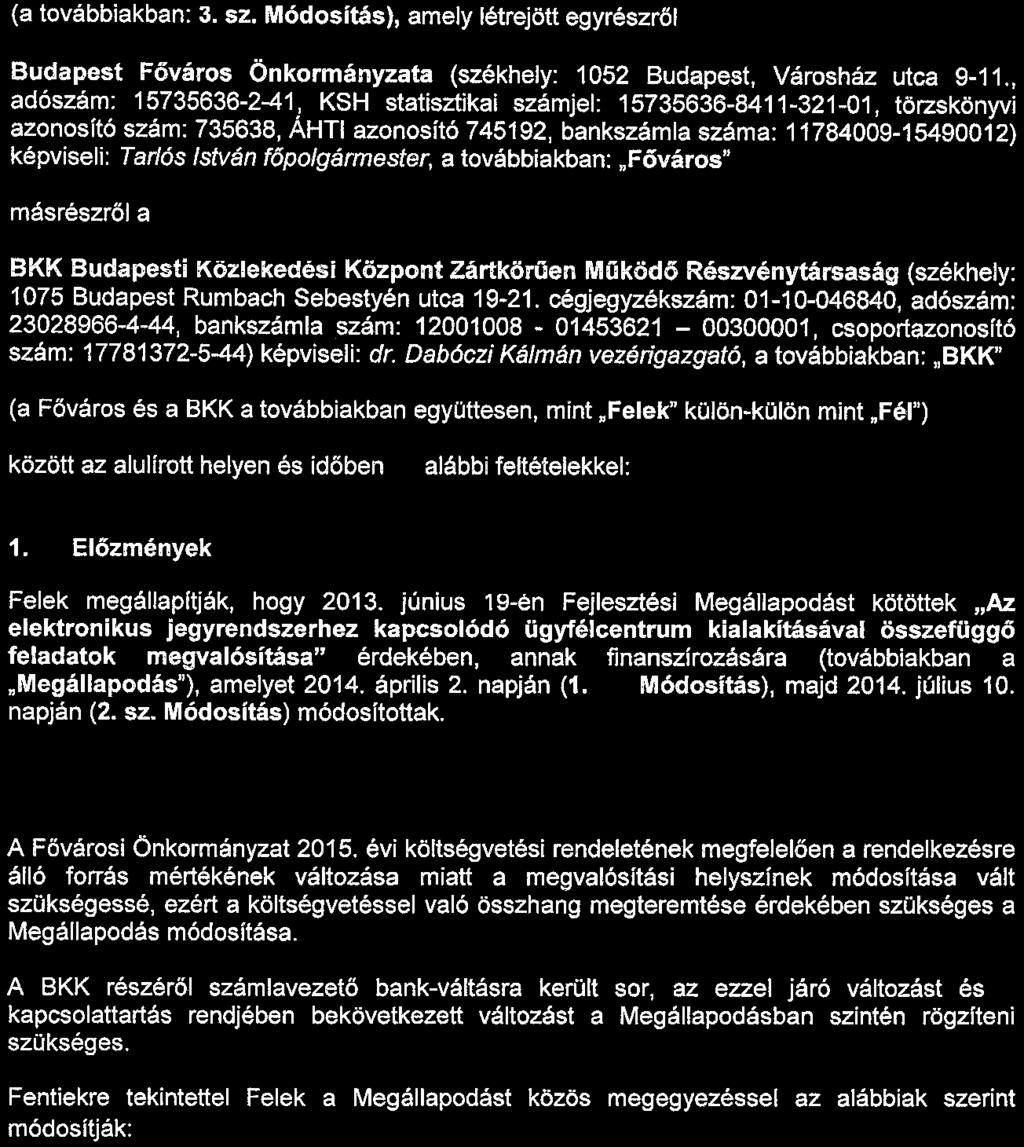 (a továbbiakban: 3. sz. Módosítás), amely létrejött egyrészről

Budapest Főváros Önkormányzata (székhely: 1052 Budapest, Városház utca 9-11., adószám: 15735636-2-41, KSH statisztikai számjel: 15735636-8411-321-01, törzskönyvi azonosító szám: 735638, ÁHTI azonosító 745192, bankszámla száma: 11784009-15490012) képviseli: Tarlós István főpolgármester, a továbbiakban: „Főváros"

másrészről a

BKK Budapesti Közlekedési Központ Zártkörűen Működő Részvénytársaság (székhely: 1075 Budapest Rumbach Sebestyén utca 19-21. cégjegyzékszám: 01-10-046840, adószám: 23028966-4-44, bankszámla szám: 12001008 - 01453621 – 00300001, csoportazonosító szám: 17781372-5-44) képviseli: dr. Dabóczi Kálmán vezérigazgató, a továbbiakban: „BKK"

(a Főváros és a BKK a továbbiakban együttesen, mint „Felek" külön-külön mint „Fél")

között az alulírott helyen és időben alábbi feltételekkel:

1. Előzmények

Felek megállapítják, hogy 2013. június 19-én Fejlesztési Megállapodást kötöttek „Az elektronikus jegyrendszerhez kapcsolódó ügyfélcentrum kialakításával összefüggő feladatok megvalósítása" érdekében, annak finanszírozására (továbbiakban a „Megállapodás"), amelyet 2014. április 2. napján (1. Módosítás), majd 2014. július 10. napján (2. sz. Módosítás) módosítottak.

A Fővárosi Önkormányzat 2015. évi költségvetési rendeletének megfelelően a rendelkezésre álló forrás mértékének változása miatt a megvalósítási helyszínek módosítása vált szükségessé, ezért a költségvetéssel való összhang megteremtése érdekében szükséges a Megállapodás módosítása.

A BKK részéről számlavezető bank-váltásra került sor, az ezzel járó változást és kapcsolattartás rendjében bekövetkezett változást a Megállapodásban szintén rögzíteni szükséges.

Fentiekre tekintettel Felek a Megállapodást közös megegyezéssel az alábbiak szerint módosítják: